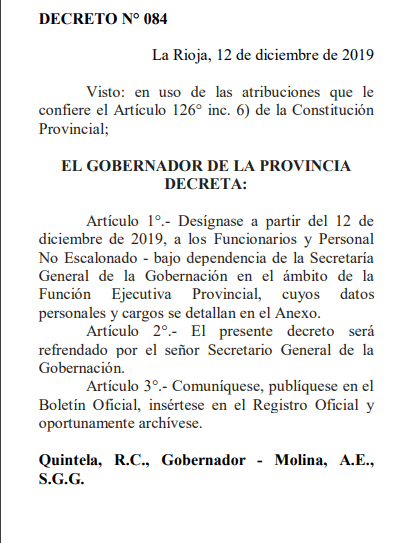 DECRETO N° 084

La Rioja, 12 de diciembre de 2019

Visto: en uso de las atribuciones que le confiere el Artículo 126° inc. 6) de la Constitución Provincial;

EL GOBERNADOR DE LA PROVINCIA
DECRETA:

Artículo 1°.- Desígnase a partir del 12 de diciembre de 2019, a los Funcionarios y Personal No Escalonado - bajo dependencia de la Secretaría General de la Gobernación en el ámbito de la Función Ejecutiva Provincial, cuyos datos personales y cargos se detallan en el Anexo.

Artículo 2°.- El presente decreto será refrendado por el señor Secretario General de la Gobernación.

Artículo 3°.- Comuníquese, publíquese en el Boletín Oficial, insértese en el Registro Oficial y oportunamente archívese.

Quintela, R.C., Gobernador - Molina, A.E., S.G.G.